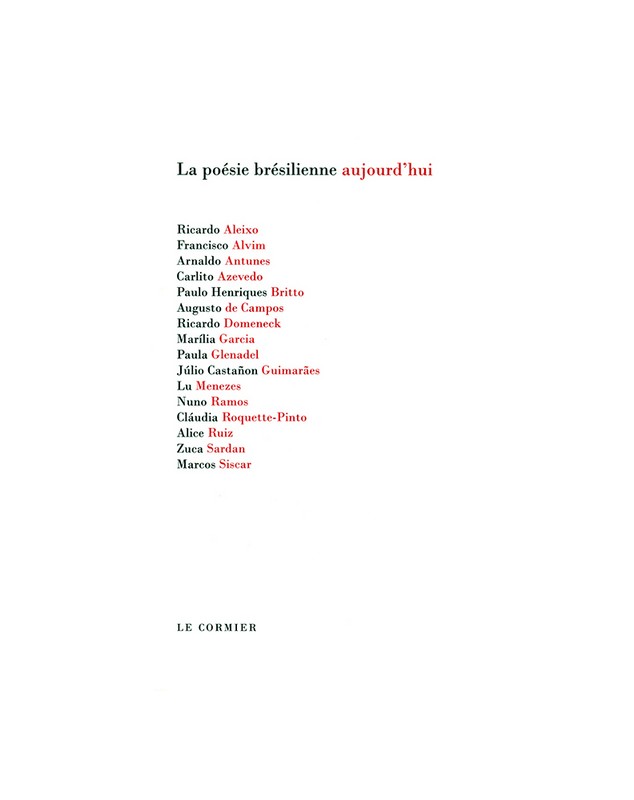 La poésie brésilienne aujourd'hui

Ricardo Aleixo
Francisco Alvim
Arnaldo Antunes
Carlito Azevedo
Paulo Henriques Britto
Augusto de Campos
Ricardo Domeneck
Marília Garcia
Paula Glenadel
Júlio Castañon Guimarães
Lu Menezes
Nuno Ramos
Cláudia Roquette-Pinto
Alice Ruiz
Zuca Sardan
Marcos Siscar

LE CORMIER